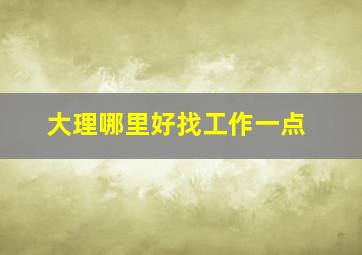 大理哪里好找工作一点